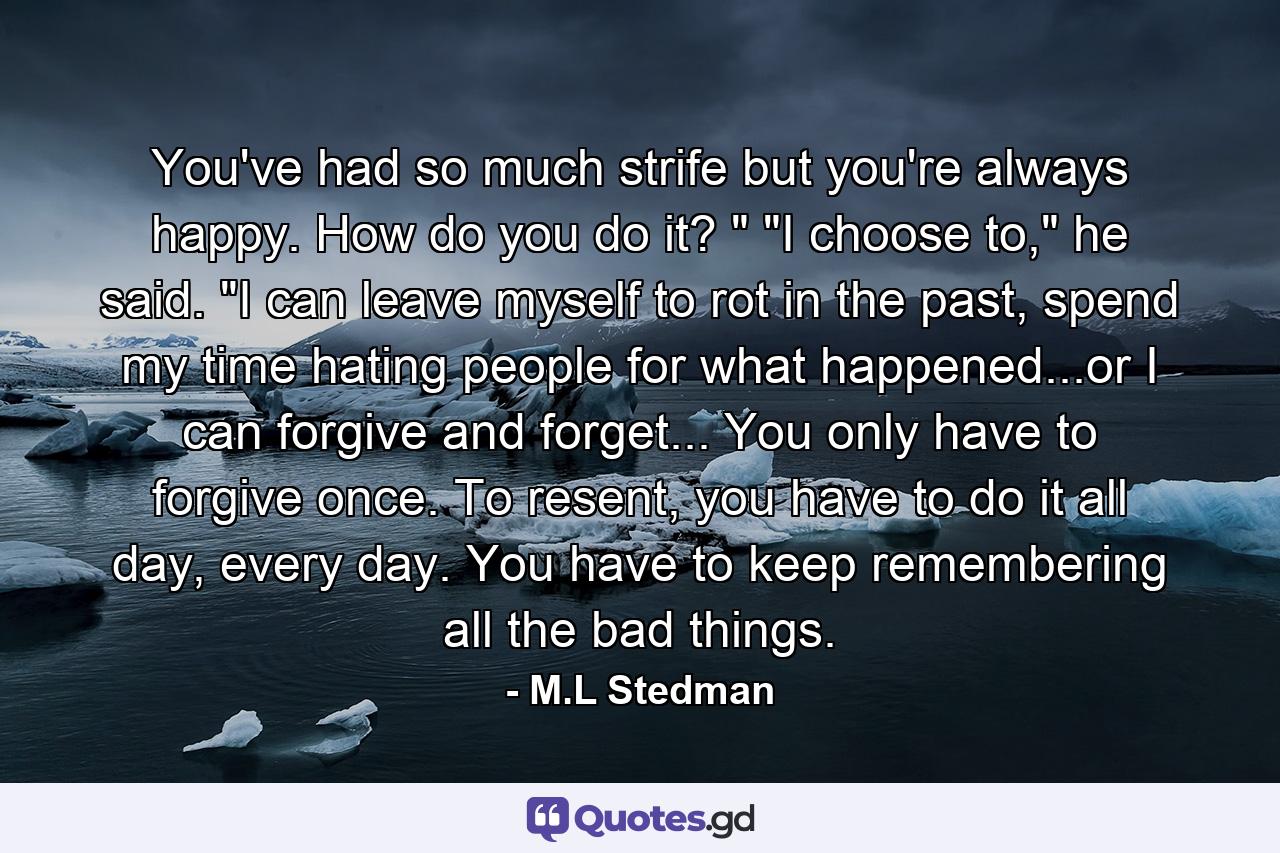 You've had so much strife but you're always happy. How do you do it? " "I choose to," he said. "I can leave myself to rot in the past, spend my time hating people for what happened...or I can forgive and forget... You only have to forgive once. To resent, you have to do it all day, every day. You have to keep remembering all the bad things.

- M.L Stedman

Quotes.gd